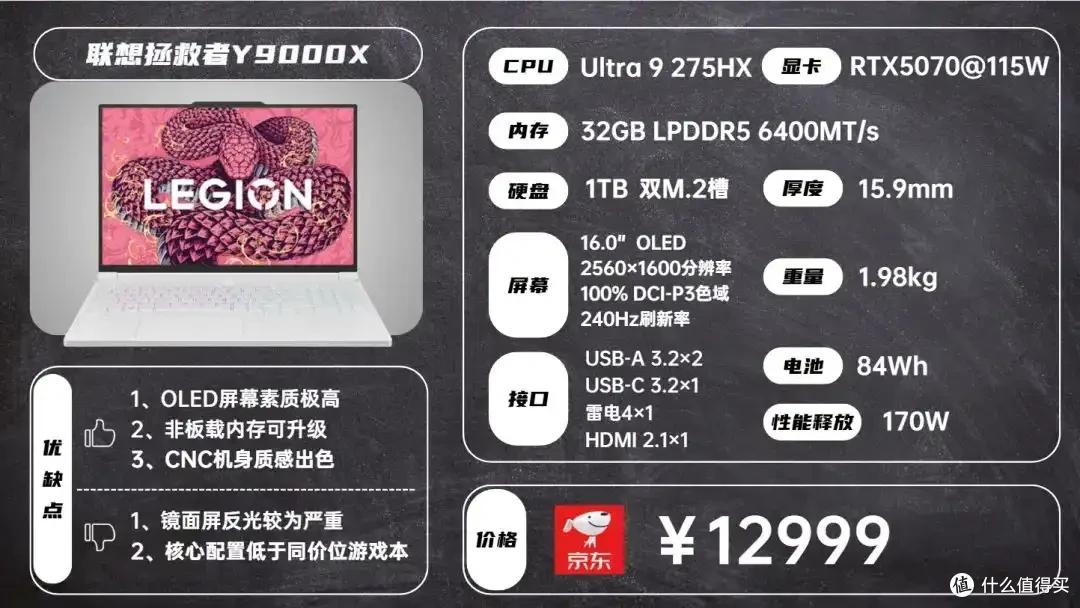 联想拯救者Y9000X

LEGION

优缺点

1、OLED屏幕素质极高
2、非板载内存可升级
3、CNC机身质感出色

1、镜面屏反光较为严重
2、核心配置低于同价位游戏本

CPU Ultra 9 275HX
显卡 RTX5070@115W
内存 32GB LPDDR5 6400MT/s
硬盘 1TB 双M.2槽
厚度 15.9mm
屏幕 16.0″ OLED 2560×1600分辨率 100% DCI-P3色域 240Hz刷新率
重量 1.98kg
接口 USB-A 3.2×2 USB-C 3.2×1 雷电4×1 HDMI 2.1×1
电池 84Wh
性能释放 170W

价格 京东 ¥12999

值 什么值得买